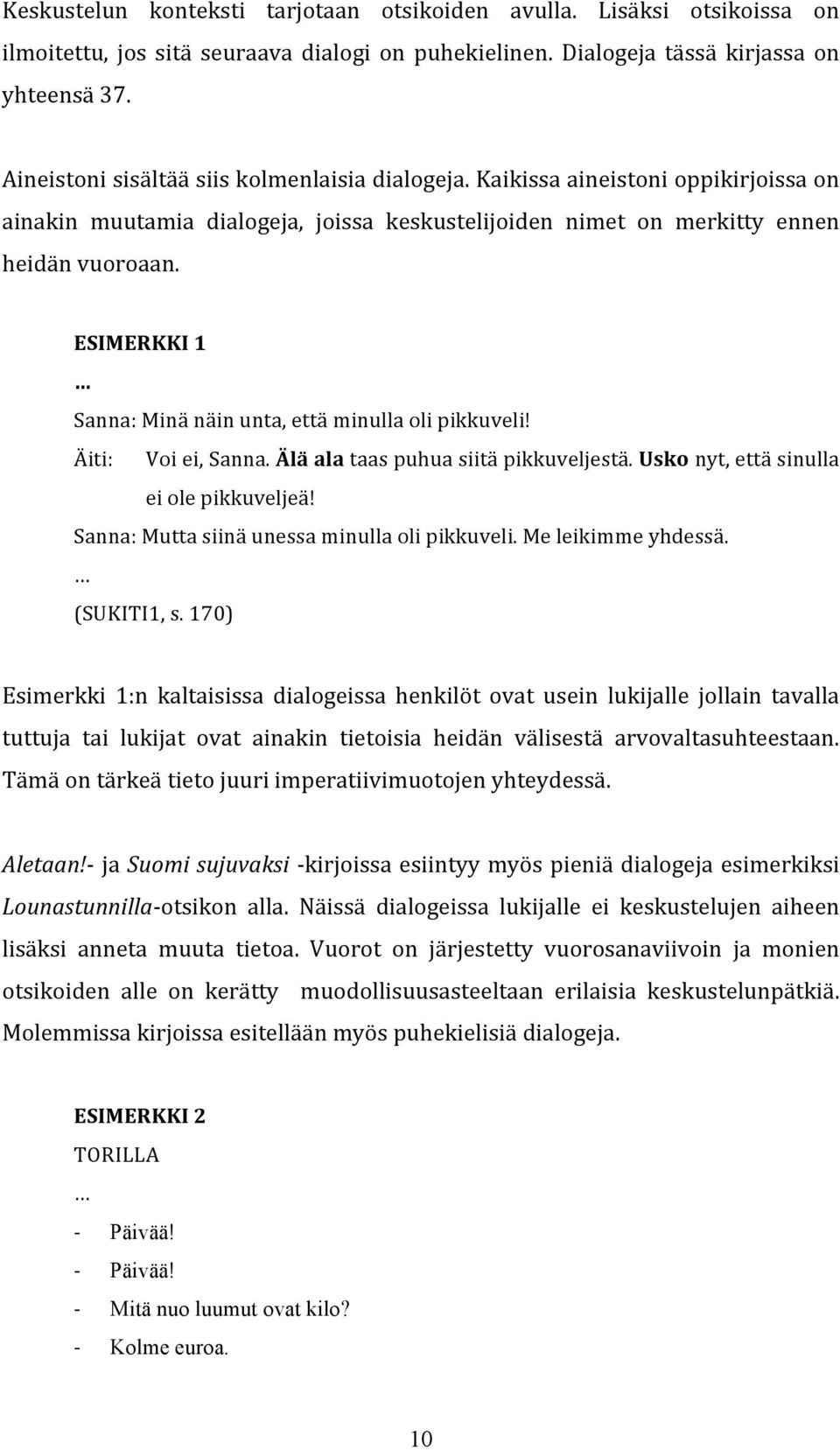 Keskustelun konteksti tarjotaan otsikoiden avulla. Lisäksi otsikoissa on ilmoitettu, jos sitä seuraava dialogi on puhekielinen. Dialogeja tässä kirjassa on yhteensä 37.

Aineistoni sisältää siis kolmenlaisia dialogeja. Kaikissa aineistoni oppikirjoissa on ainakin muutamia dialogeja, joissa keskustelijoiden nimet on merkitty ennen heidän vuoroaan.

ESIMERKKI 1

…

Sanna: Minä näin unta, että minulla oli pikkuveli!

Äiti: Voi ei, Sanna. Älä ala taas puhua siitä pikkuveljestä. Usko nyt, että sinulla ei ole pikkuveljeä!

Sanna: Mutta siinä unessa minulla oli pikkuveli. Me leikimme yhdessä.

…

(SUKITI1, s. 170)

Esimerkki 1:n kaltaisissa dialogeissa henkilöt ovat usein lukijalle jollain tavalla tuttuja tai lukijat ovat ainakin tietoisia heidän välisestä arvovaltasuhteestaan. Tämä on tärkeä tieto juuri imperatiivimuotojen yhteydessä.

Aletaan!- ja Suomi sujuvaksi -kirjoissa esiintyy myös pieniä dialogeja esimerkiksi Lounastunnilla-otsikon alla. Näissä dialogeissa lukijalle ei keskustelujen aiheen lisäksi anneta muuta tietoa. Vuorot on järjestetty vuorosanaviivoin ja monien otsikoiden alle on kerätty muodollisuusasteeltaan erilaisia keskustelunpätkiä. Molemmissa kirjoissa esitellään myös puhekielisiä dialogeja.

ESIMERKKI 2

TORILLA

…

- Päivää!

- Päivää!

- Mitä nuo luumut ovat kilo?

- Kolme euroa.

10